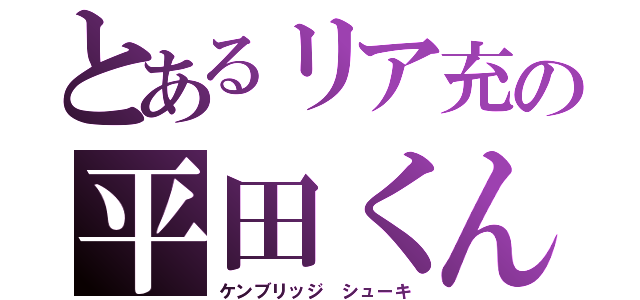 とあるリア充の
平田くん
ケンブリッジ シューキ